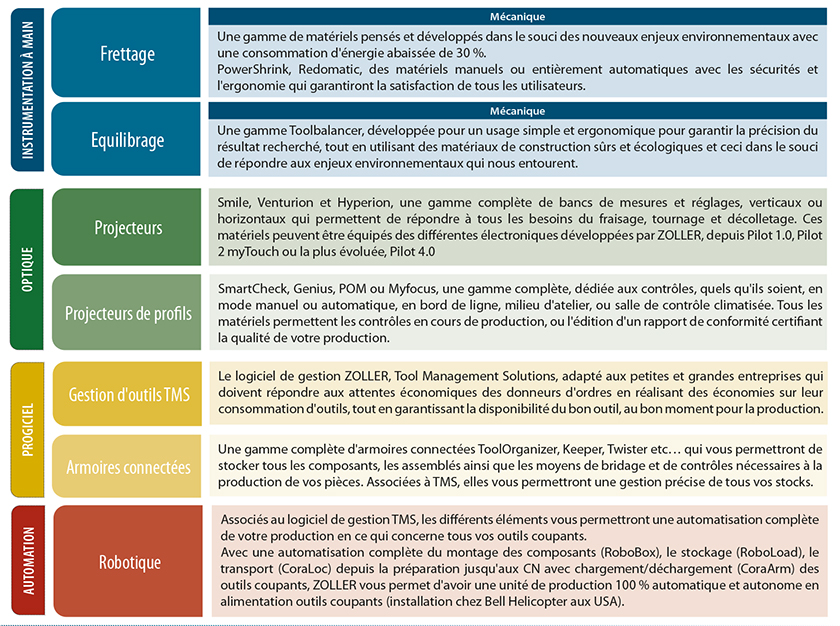 INSTRUMENTATION À MAIN

Frettage

Mécanique

Une gamme de matériels pensés et développés dans le souci des nouveaux enjeux environnementaux avec une consommation d'énergie abaissée de 30 %.
PowerShrink, Redomatic, des matériels manuels ou entièrement automatiques avec les sécurités et l'ergonomie qui garantiront la satisfaction de tous les utilisateurs.

Equilibrage

Mécanique

Une gamme Toolbalancer, développée pour un usage simple et ergonomique pour garantir la précision du résultat recherché, tout en utilisant des matériaux de construction sûrs et écologiques et ceci dans le souci de répondre aux enjeux environnementaux qui nous entourent.

OPTIQUE

Projecteurs

Smile, Venturion et Hyperion, une gamme complète de bancs de mesures et réglages, verticaux ou horizontaux qui permettent de répondre à tous les besoins du fraisage, tournage et décolletage. Ces matériels peuvent être équipés des différentes électroniques développées par ZOLLER, depuis Pilot 1.0, Pilot 2 myTouch ou la plus évoluée, Pilot 4.0

Projecteurs de profils

SmartCheck, Genius, POM ou Myfocus, une gamme complète, dédiée aux contrôles, quels qu'ils soient, en mode manuel ou automatique, en bord de ligne, milieu d'atelier, ou salle de contrôle climatisée. Tous les matériels permettent les contrôles en cours de production, ou l'édition d'un rapport de conformité certifiant la qualité de votre production.

PROGICIEL

Gestion d'outils TMS

Le logiciel de gestion ZOLLER, Tool Management Solutions, adapté aux petites et grandes entreprises qui doivent répondre aux attentes économiques des donneurs d'ordres en réalisant des économies sur leur consommation d'outils, tout en garantissant la disponibilité du bon outil, au bon moment pour la production.

Armoires connectées

Une gamme complète d'armoires connectées ToolOrganizer, Keeper, Twister etc… qui vous permettront de stocker tous les composants, les assemblés ainsi que les moyens de bridage et de contrôles nécessaires à la production de vos pièces. Associées à TMS, elles vous permettront une gestion précise de tous vos stocks.

AUTOMATION

Robotique

Associés au logiciel de gestion TMS, les différents éléments vous permettront une automatisation complète de votre production en ce qui concerne tous vos outils coupants.
Avec une automatisation complète du montage des composants (RoboBox), le stockage (RoboLoad), le transport (CoraLoc) depuis la préparation jusqu'aux CN avec chargement/déchargement (CoraArm) des outils coupants, ZOLLER vous permet d'avoir une unité de production 100 % automatique et autonome en alimentation outils coupants (installation chez Bell Helicopter aux USA).